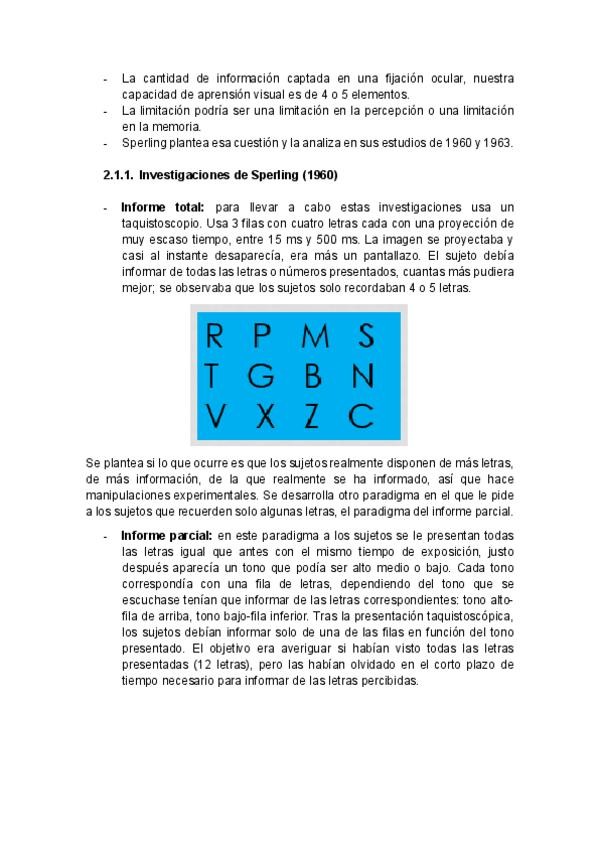 - La cantidad de información captada en una fijación ocular, nuestra capacidad de aprensión visual es de 4 o 5 elementos.
- La limitación podría ser una limitación en la percepción o una limitación en la memoria.
- Sperling plantea esa cuestión y la analiza en sus estudios de 1960 y 1963.

2.1.1. Investigaciones de Sperling (1960)

- Informe total: para llevar a cabo estas investigaciones usa un taquistoscopio. Usa 3 filas con cuatro letras cada con una proyección de muy escaso tiempo, entre 15 ms y 500 ms. La imagen se proyectaba y casi al instante desaparecía, era más un pantallazo. El sujeto debía informar de todas las letras o números presentados, cuantas más pudiera mejor; se observaba que los sujetos solo recordaban 4 o 5 letras.

R P M S
T G B N
V X Z C

Se plantea si lo que ocurre es que los sujetos realmente disponen de más letras, de más información, de la que realmente se ha informado, así que hace manipulaciones experimentales. Se desarrolla otro paradigma en el que le pide a los sujetos que recuerden solo algunas letras, el paradigma del informe parcial.

- Informe parcial: en este paradigma a los sujetos se le presentan todas las letras igual que antes con el mismo tiempo de exposición, justo después aparecía un tono que podía ser alto medio o bajo. Cada tono correspondía con una fila de letras, dependiendo del tono que se escuchase tenían que informar de las letras correspondientes: tono alto-fila de arriba, tono bajo-fila inferior. Tras la presentación taquistoscópica, los sujetos debían informar solo de una de las filas en función del tono presentado. El objetivo era averiguar si habían visto todas las letras presentadas (12 letras), pero las habían olvidado en el corto plazo de tiempo necesario para informar de las letras percibidas.